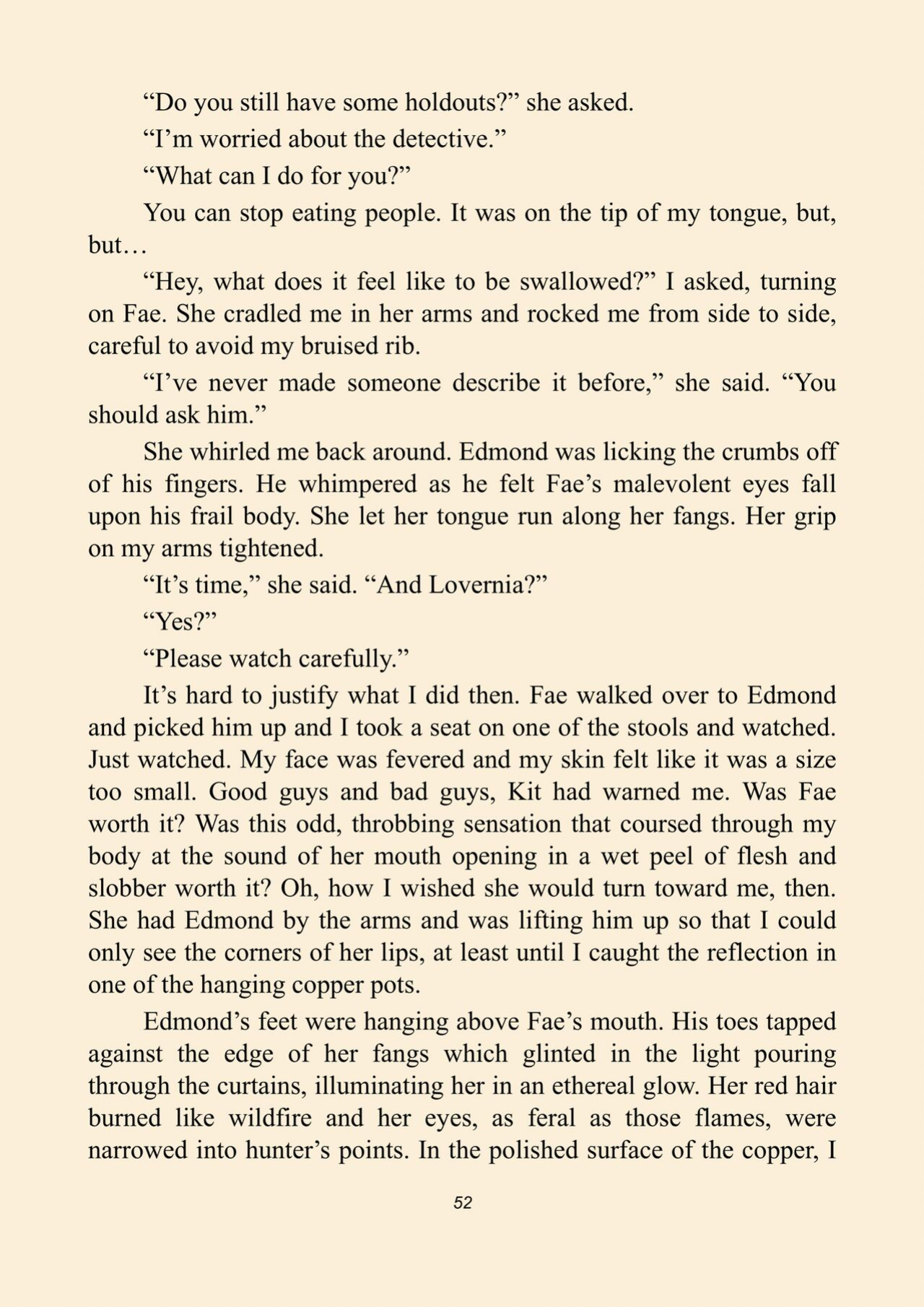 "Do you still have some holdouts?" she asked.

"I'm worried about the detective."

"What can I do for you?"

You can stop eating people. It was on the tip of my tongue, but, but…

"Hey, what does it feel like to be swallowed?" I asked, turning on Fae. She cradled me in her arms and rocked me from side to side, careful to avoid my bruised rib.

"I've never made someone describe it before," she said. "You should ask him."

She whirled me back around. Edmond was licking the crumbs off of his fingers. He whimpered as he felt Fae's malevolent eyes fall upon his frail body. She let her tongue run along her fangs. Her grip on my arms tightened.

"It's time," she said. "And Lovernia?"

"Yes?"

"Please watch carefully."

It's hard to justify what I did then. Fae walked over to Edmond and picked him up and I took a seat on one of the stools and watched. Just watched. My face was fevered and my skin felt like it was a size too small. Good guys and bad guys, Kit had warned me. Was Fae worth it? Was this odd, throbbing sensation that coursed through my body at the sound of her mouth opening in a wet peel of flesh and slobber worth it? Oh, how I wished she would turn toward me, then. She had Edmond by the arms and was lifting him up so that I could only see the corners of her lips, at least until I caught the reflection in one of the hanging copper pots.

Edmond's feet were hanging above Fae's mouth. His toes tapped against the edge of her fangs which glinted in the light pouring through the curtains, illuminating her in an ethereal glow. Her red hair burned like wildfire and her eyes, as feral as those flames, were narrowed into hunter's points. In the polished surface of the copper, I

52